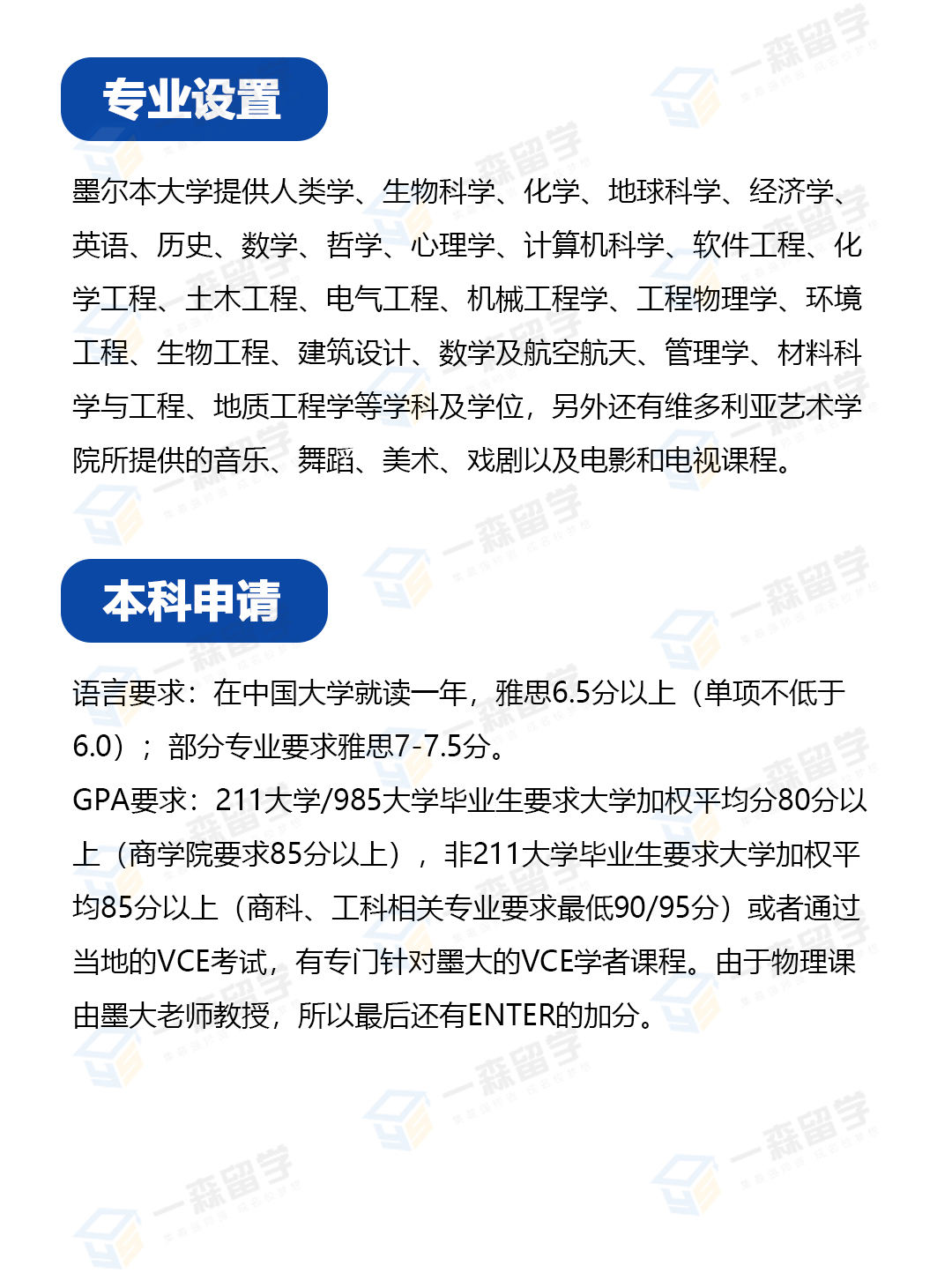 专业设置

墨尔本大学提供人类学、生物科学、化学、地球科学、经济学、英语、历史、数学、哲学、心理学、计算机科学、软件工程、化学工程、土木工程、电气工程、机械工程学、工程物理学、环境工程、生物工程、建筑设计、数学及航空航天、管理学、材料科学与工程、地质工程学等学科及学位，另外还有维多利亚艺术学院所提供的音乐、舞蹈、美术、戏剧以及电影和电视课程。

本科申请

语言要求：在中国大学就读一年，雅思6.5分以上（单项不低于6.0）；部分专业要求雅思7-7.5分。
GPA要求：211大学/985大学毕业生要求大学加权平均分80分以上（商学院要求85分以上），非211大学毕业生要求大学加权平均85分以上（商科、工科相关专业要求最低90/95分）或者通过当地的VCE考试，有专门针对墨大的VCE学者课程。由于物理课由墨大老师教授，所以最后还有ENTER的加分。

一森留学